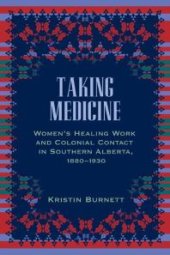 TAKING MEDICINE

WOMEN'S HEALING WORK AND COLONIAL CONTACT IN SOUTHERN ALBERTA, 1880–1930

KRISTIN BURNETT